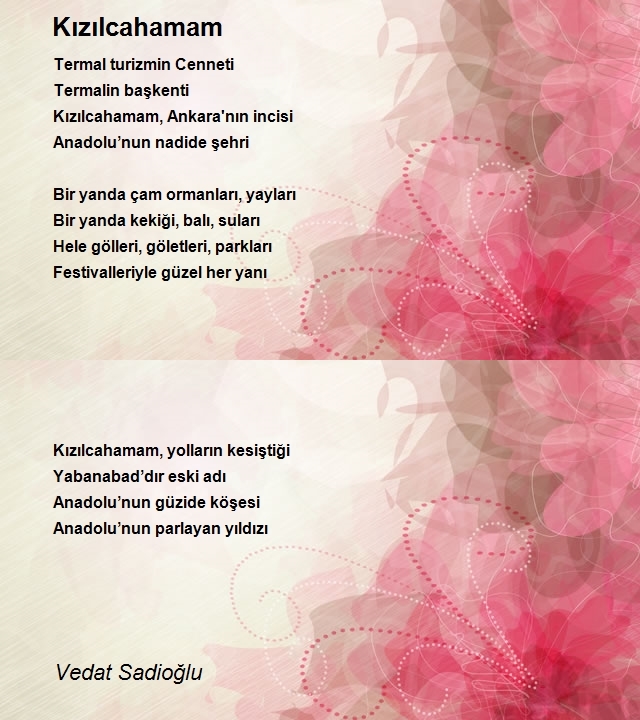 Kızılcahamam

Termal turizmin Cenneti
Termalin başkenti
Kızılcahamam, Ankara'nın incisi
Anadolu’nun nadide şehri

Bir yanda çam ormanları, yayları
Bir yanda kekiği, balı, suları
Hele gölleri, göletleri, parkları
Festivalleriyle güzel her yanı

Kızılcahamam, yolların kesiştiği
Yabanabad’dır eski adı
Anadolu’nun güzide köşesi
Anadolu’nun parlayan yıldızı

Vedat Sadioğlu